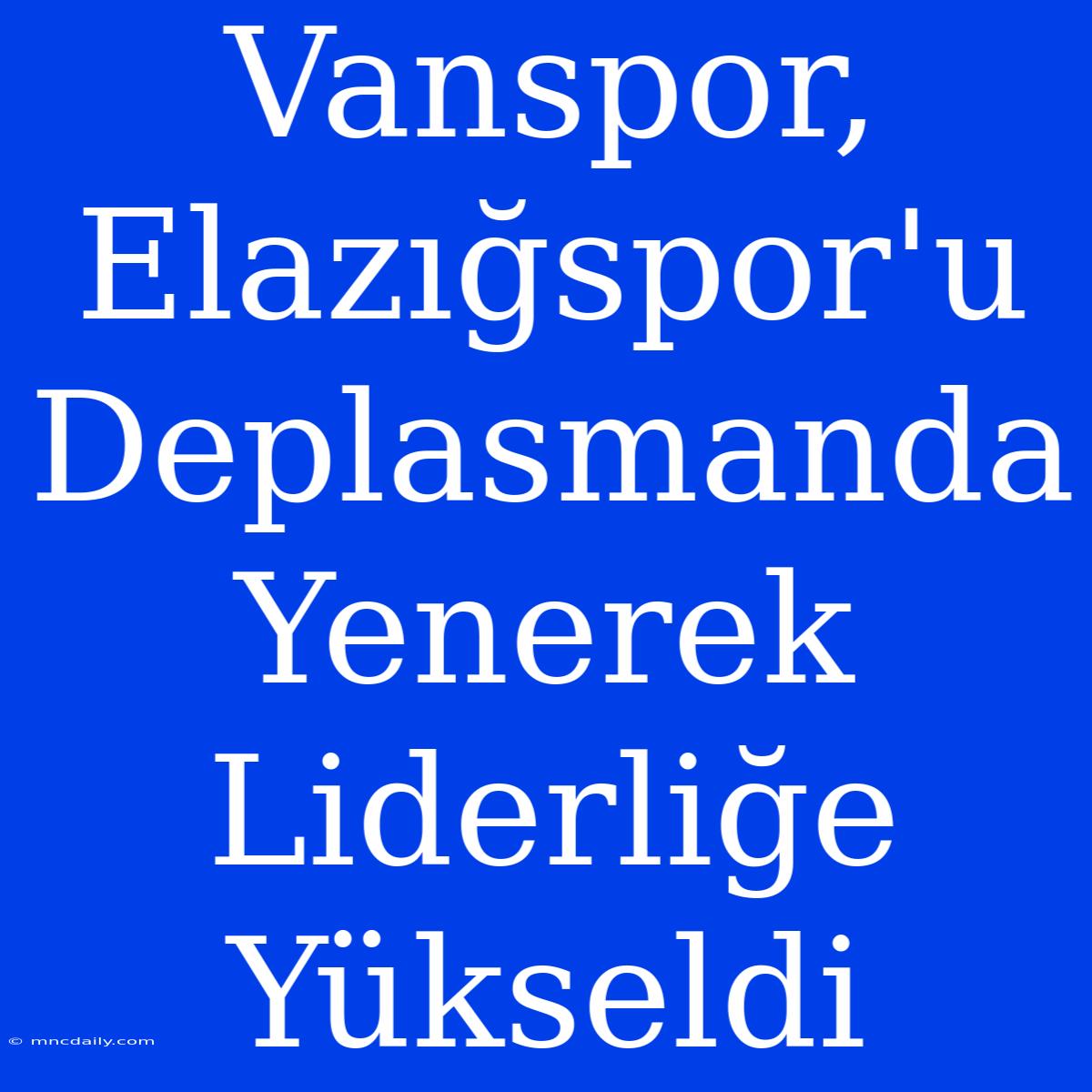 Vanspor, Elazığspor'u Deplasmanda Yenerek Liderliğe Yükseldi

© mncdaily.com